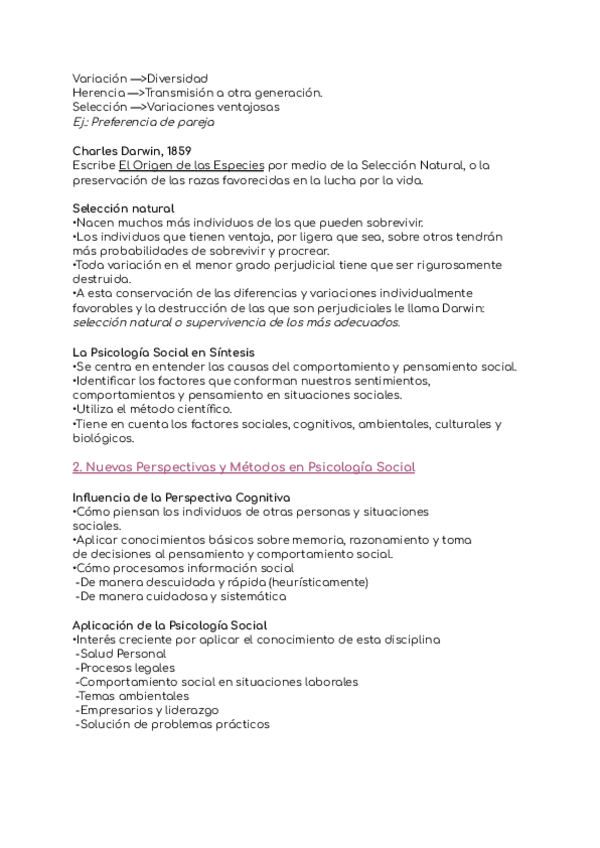 Variación —>Diversidad
Herencia —>Transmisión a otra generación.
Selección —>Variaciones ventajosas
Ej.: Preferencia de pareja

Charles Darwin, 1859
Escribe El Origen de las Especies por medio de la Selección Natural, o la preservación de las razas favorecidas en la lucha por la vida.

Selección natural
•Nacen muchos más individuos de los que pueden sobrevivir.
•Los individuos que tienen ventaja, por ligera que sea, sobre otros tendrán más probabilidades de sobrevivir y procrear.
•Toda variación en el menor grado perjudicial tiene que ser rigurosamente destruida.
•A esta conservación de las diferencias y variaciones individualmente favorables y la destrucción de las que son perjudiciales le llama Darwin: selección natural o supervivencia de los más adecuados.

La Psicología Social en Síntesis
•Se centra en entender las causas del comportamiento y pensamiento social.
•Identificar los factores que conforman nuestros sentimientos, comportamientos y pensamiento en situaciones sociales.
•Utiliza el método científico.
•Tiene en cuenta los factores sociales, cognitivos, ambientales, culturales y biológicos.

2. Nuevas Perspectivas y Métodos en Psicología Social

Influencia de la Perspectiva Cognitiva
•Cómo piensan los individuos de otras personas y situaciones sociales.
•Aplicar conocimientos básicos sobre memoria, razonamiento y toma de decisiones al pensamiento y comportamiento social.
•Cómo procesamos información social
-De manera descuidada y rápida (heurísticamente)
-De manera cuidadosa y sistemática

Aplicación de la Psicología Social
•Interés creciente por aplicar el conocimiento de esta disciplina
-Salud Personal
-Procesos legales
-Comportamiento social en situaciones laborales
-Temas ambientales
-Empresarios y liderazgo
-Solución de problemas prácticos